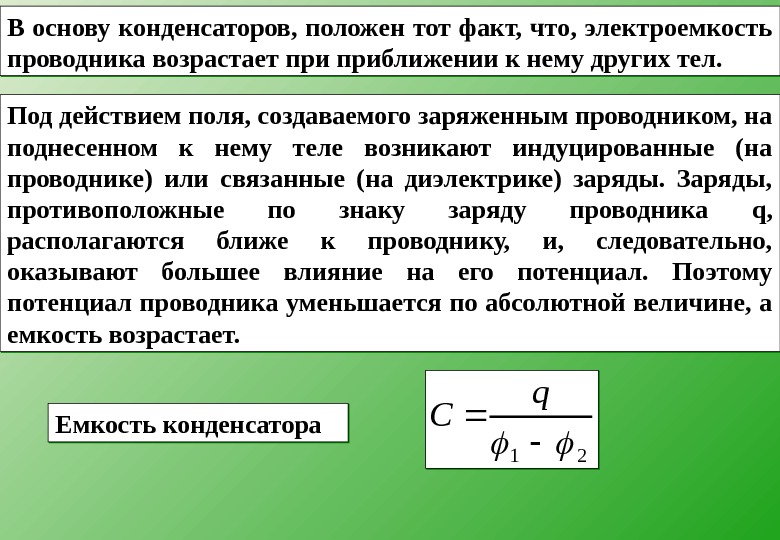 В основу конденсаторов, положен тот факт, что, электроемкость проводника возрастает при приближении к нему других тел.

Под действием поля, создаваемого заряженным проводником, на поднесенном к нему теле возникают индуцированные (на проводнике) или связанные (на диэлектрике) заряды. Заряды, противоположные по знаку заряду проводника q, располагаются ближе к проводнику, и, следовательно, оказывают большее влияние на его потенциал. Поэтому потенциал проводника уменьшается по абсолютной величине, а емкость возрастает.

Емкость конденсатора

$C = \frac{q}{\phi_1 - \phi_2}$